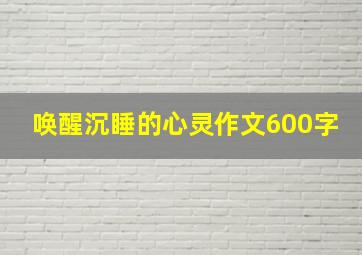 唤醒沉睡的心灵作文600字